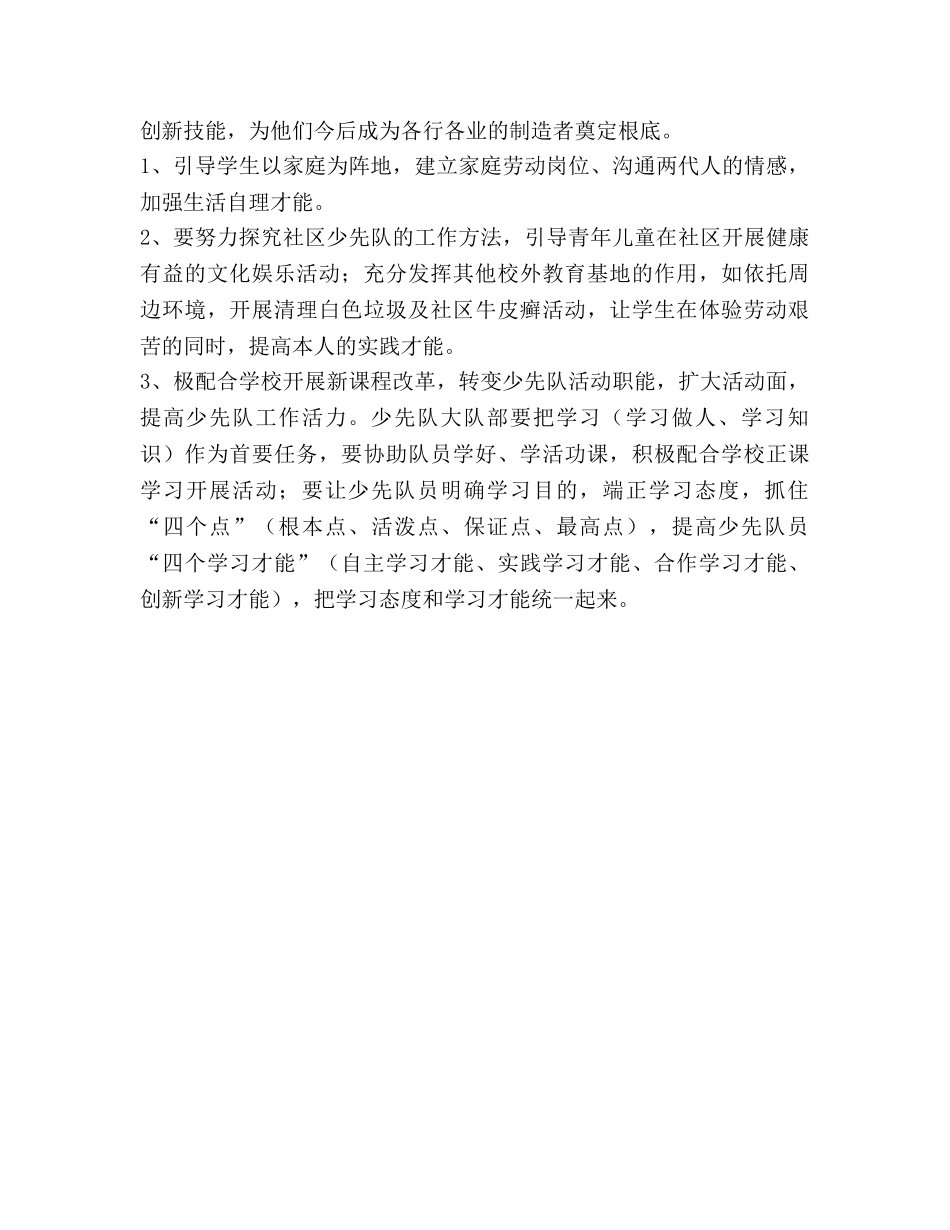 创新技能，为他们今后成为各行各业的制造者奠定根底。

1、引导学生以家庭为阵地，建立家庭劳动岗位、沟通两代人的情感，加强生活自理才能。

2、要努力探究社区少先队的工作方法，引导青年儿童在社区开展健康有益的文化娱乐活动；充分发挥其他校外教育基地的作用，如依托周边环境，开展清理白色垃圾及社区牛皮癣活动，让学生在体验劳动艰苦的同时，提高本人的实践才能。

3、极配合学校开展新课程改革，转变少先队活动职能，扩大活动面，提高少先队工作活力。少先队大队部要把学习（学习做人、学习知识）作为首要任务，要协助队员学好、学活功课，积极配合学校正课学习开展活动；要让少先队员明确学习目的，端正学习态度，抓住“四个点”（根本点、活泼点、保证点、最高点），提高少先队员“四个学习才能”（自主学习才能、实践学习才能、合作学习才能、创新学习才能），把学习态度和学习才能统一起来。